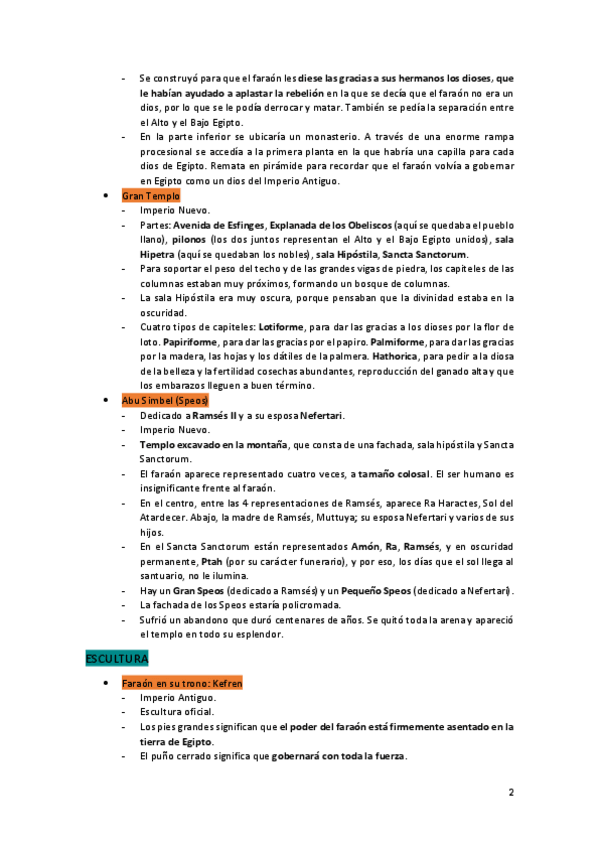 - Se construyó para que el faraón les diese las gracias a sus hermanos los dioses, que le habían ayudado a aplastar la rebelión en la que se decía que el faraón no era un dios, por lo que se le podía derrocar y matar. También se pedía la separación entre el Alto y el Bajo Egipto.
- En la parte inferior se ubicaría un monasterio. A través de una enorme rampa procesional se accedía a la primera planta en la que habría una capilla para cada dios de Egipto. Remata en pirámide para recordar que el faraón volvía a gobernar en Egipto como un dios del Imperio Antiguo.

• Gran Templo
- Imperio Nuevo.
- Partes: Avenida de Esfinges, Explanada de los Obeliscos (aquí se quedaba el pueblo llano), pilonos (los dos juntos representan el Alto y el Bajo Egipto unidos), sala Hipetra (aquí se quedaban los nobles), sala Hipóstila, Sancta Sanctorum.
- Para soportar el peso del techo y de las grandes vigas de piedra, los capiteles de las columnas estaban muy próximos, formando un bosque de columnas.
- La sala Hipóstila era muy oscura, porque pensaban que la divinidad estaba en la oscuridad.
- Cuatro tipos de capiteles: Lotiforme, para dar las gracias a los dioses por la flor de loto. Papiriforme, para dar las gracias por el papiro. Palmiforme, para dar las gracias por la madera, las hojas y los dátiles de la palmera. Hathorica, para pedir a la diosa de la belleza y la fertilidad cosechas abundantes, reproducción del ganado alta y que los embarazos lleguen a buen término.

• Abu Simbel (Speos)
- Dedicado a Ramsés II y a su esposa Nefertari.
- Imperio Nuevo.
- Templo excavado en la montaña, que consta de una fachada, sala hipóstila y Sancta Sanctorum.
- El faraón aparece representado cuatro veces, a tamaño colosal. El ser humano es insignificante frente al faraón.
- En el centro, entre las 4 representaciones de Ramsés, aparece Ra Haractes, Sol del Atardecer. Abajo, la madre de Ramsés, Muttuya; su esposa Nefertari y varios de sus hijos.
- En el Sancta Sanctorum están representados Amón, Ra, Ramsés, y en oscuridad permanente, Ptah (por su carácter funerario), y por eso, los días que el sol llega al santuario, no le ilumina.
- Hay un Gran Speos (dedicado a Ramsés) y un Pequeño Speos (dedicado a Nefertari).
- La fachada de los Speos estaría policromada.
- Sufrió un abandono que duró centenares de años. Se quitó toda la arena y apareció el templo en todo su esplendor.

ESCULTURA

• Faraón en su trono: Kefren
- Imperio Antiguo.
- Escultura oficial.
- Los pies grandes significan que el poder del faraón está firmemente asentado en la tierra de Egipto.
- El puño cerrado significa que gobernará con toda la fuerza.

2